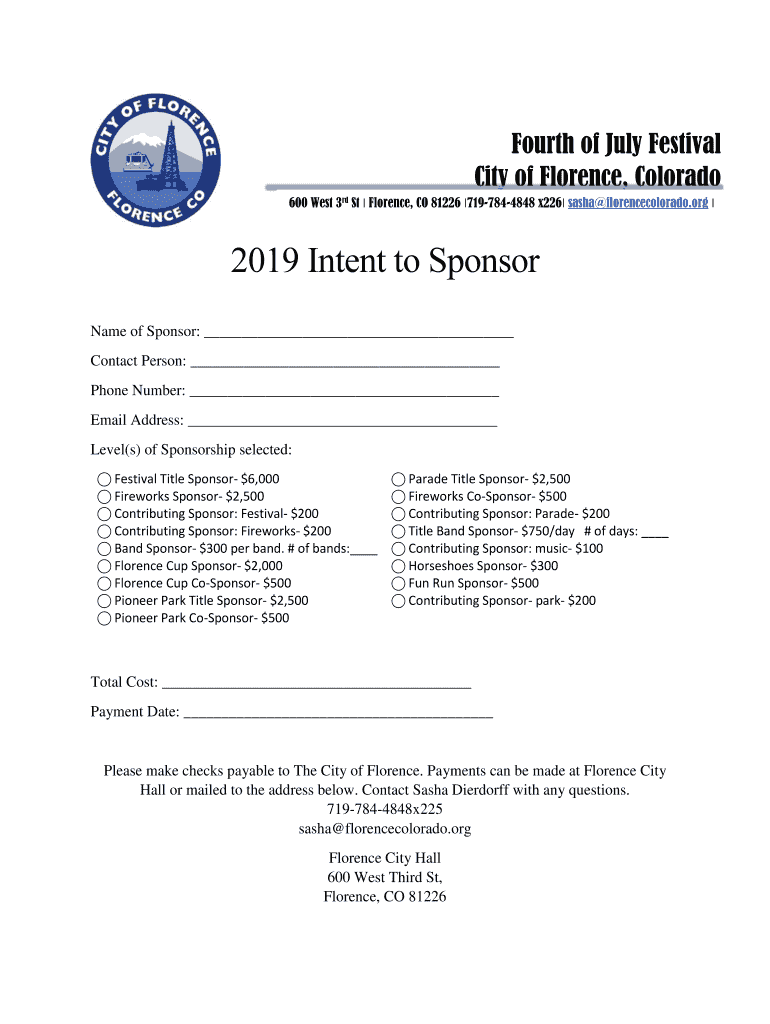 CITY OF FLORENCE
FLORENCE CO

Fourth of July Festival
City of Florence, Colorado
600 West 3rd St | Florence, CO 81226 |719-784-4848 x226| sasha@florencecolorado.org |

2019 Intent to Sponsor

Name of Sponsor: ________________________________________

Contact Person: ________________________________________

Phone Number: ________________________________________

Email Address: ________________________________________

Level(s) of Sponsorship selected:

Festival Title Sponsor- $6,000
Fireworks Sponsor- $2,500
Contributing Sponsor: Festival- $200
Contributing Sponsor: Fireworks- $200
Band Sponsor- $300 per band. # of bands:____
Florence Cup Sponsor- $2,000
Florence Cup Co-Sponsor- $500
Pioneer Park Title Sponsor- $2,500
Pioneer Park Co-Sponsor- $500

Parade Title Sponsor- $2,500
Fireworks Co-Sponsor- $500
Contributing Sponsor: Parade- $200
Title Band Sponsor- $750/day # of days: ____
Contributing Sponsor: music- $100
Horseshoes Sponsor- $300
Fun Run Sponsor- $500
Contributing Sponsor- park- $200

Total Cost: ________________________________________

Payment Date: ________________________________________

Please make checks payable to The City of Florence. Payments can be made at Florence City Hall or mailed to the address below. Contact Sasha Dierdorff with any questions.
719-784-4848x225
sasha@florencecolorado.org

Florence City Hall
600 West Third St,
Florence, CO 81226